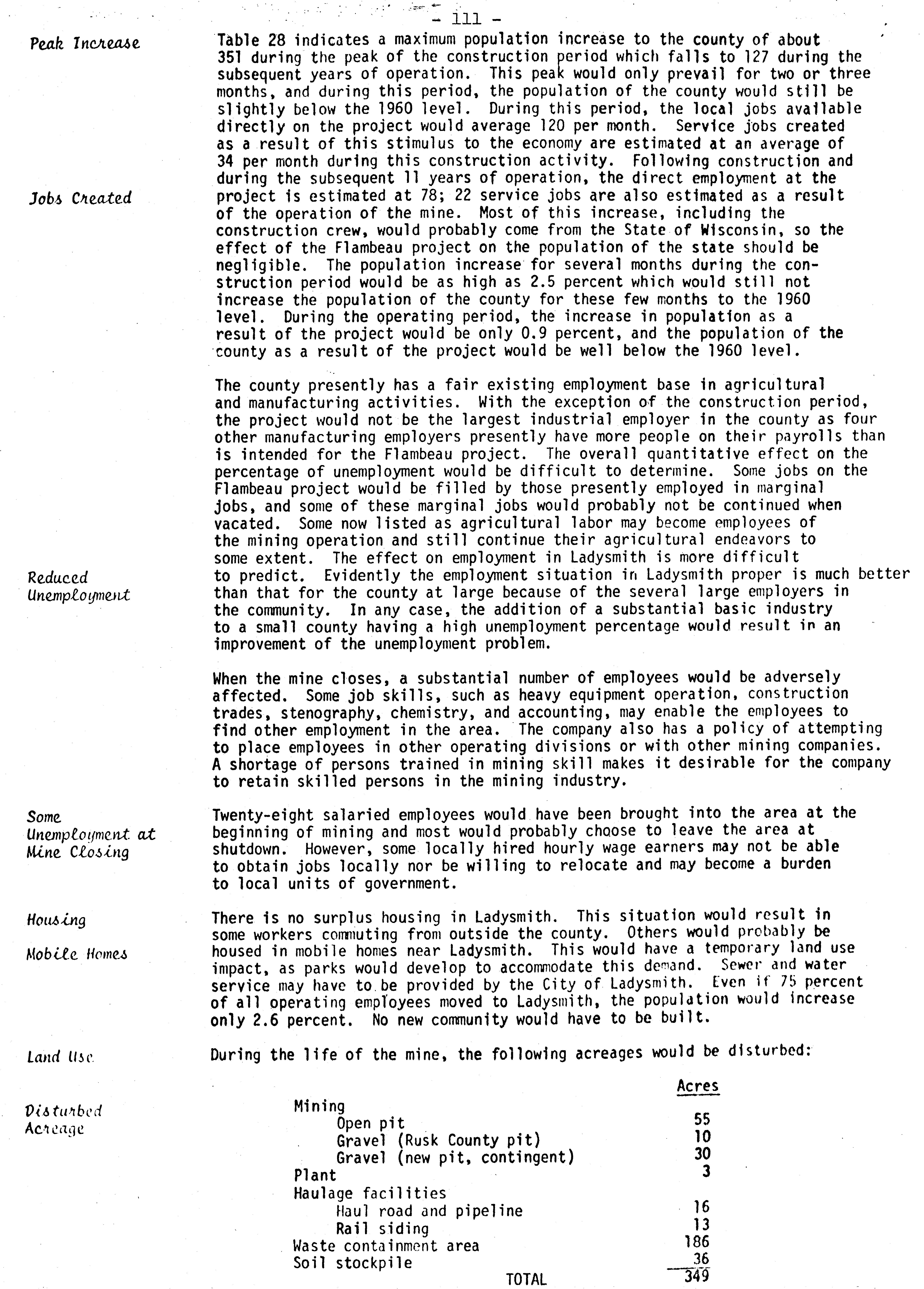 - 111 -

Peak Increase

Table 28 indicates a maximum population increase to the county of about 351 during the peak of the construction period which falls to 127 during the subsequent years of operation. This peak would only prevail for two or three months, and during this period, the population of the county would still be slightly below the 1960 level. During this period, the local jobs available directly on the project would average 120 per month. Service jobs created as a result of this stimulus to the economy are estimated at an average of 34 per month during this construction activity. Following construction and during the subsequent 11 years of operation, the direct employment at the project is estimated at 78; 22 service jobs are also estimated as a result of the operation of the mine. Most of this increase, including the construction crew, would probably come from the State of Wisconsin, so the effect of the Flambeau project on the population of the state should be negligible. The population increase for several months during the construction period would be as high as 2.5 percent which would still not increase the population of the county for these few months to the 1960 level. During the operating period, the increase in population as a result of the project would be only 0.9 percent, and the population of the county as a result of the project would be well below the 1960 level.

Jobs Created

The county presently has a fair existing employment base in agricultural and manufacturing activities. With the exception of the construction period, the project would not be the largest industrial employer in the county as four other manufacturing employers presently have more people on their payrolls than is intended for the Flambeau project. The overall quantitative effect on the percentage of unemployment would be difficult to determine. Some jobs on the Flambeau project would be filled by those presently employed in marginal jobs, and some of these marginal jobs would probably not be continued when vacated. Some now listed as agricultural labor may become employees of the mining operation and still continue their agricultural endeavors to some extent. The effect on employment in Ladysmith is more difficult to predict. Evidently the employment situation in Ladysmith proper is much better than that for the county at large because of the several large employers in the community. In any case, the addition of a substantial basic industry to a small county having a high unemployment percentage would result in an improvement of the unemployment problem.

Reduced Unemployment

When the mine closes, a substantial number of employees would be adversely affected. Some job skills, such as heavy equipment operation, construction trades, stenography, chemistry, and accounting, may enable the employees to find other employment in the area. The company also has a policy of attempting to place employees in other operating divisions or with other mining companies. A shortage of persons trained in mining skill makes it desirable for the company to retain skilled persons in the mining industry.

Some Unemployment at Mine Closing

Twenty-eight salaried employees would have been brought into the area at the beginning of mining and most would probably choose to leave the area at shutdown. However, some locally hired hourly wage earners may not be able to obtain jobs locally nor be willing to relocate and may become a burden to local units of government.

Housing

Mobile Homes

There is no surplus housing in Ladysmith. This situation would result in some workers commuting from outside the county. Others would probably be housed in mobile homes near Ladysmith. This would have a temporary land use impact, as parks would develop to accommodate this demand. Sewer and water service may have to be provided by the City of Ladysmith. Even if 75 percent of all operating employees moved to Ladysmith, the population would increase only 2.6 percent. No new community would have to be built.

Land Use

During the life of the mine, the following acreages would be disturbed:

Disturbed Acreage

| | Acres |
|---|---|
| Mining | |
| Open pit | 55 |
| Gravel (Rusk County pit) | 10 |
| Gravel (new pit, contingent) | 30 |
| Plant | 3 |
| Haulage facilities | |
| Haul road and pipeline | 16 |
| Rail siding | 13 |
| Waste containment area | 186 |
| Soil stockpile | 36 |
| TOTAL | 349 |